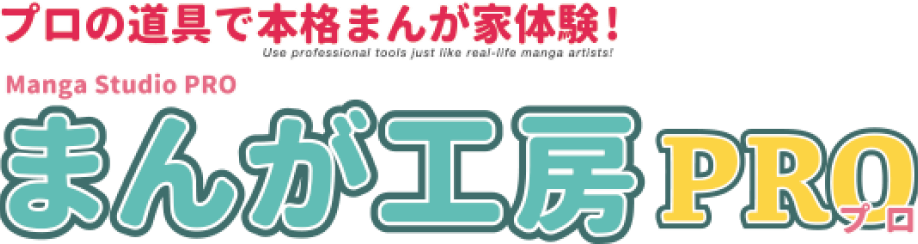 プロの道具で本格まんが家体験！
Use professional tools just like real-life manga artists!

Manga Studio PRO

まんが工房 PRO プロ